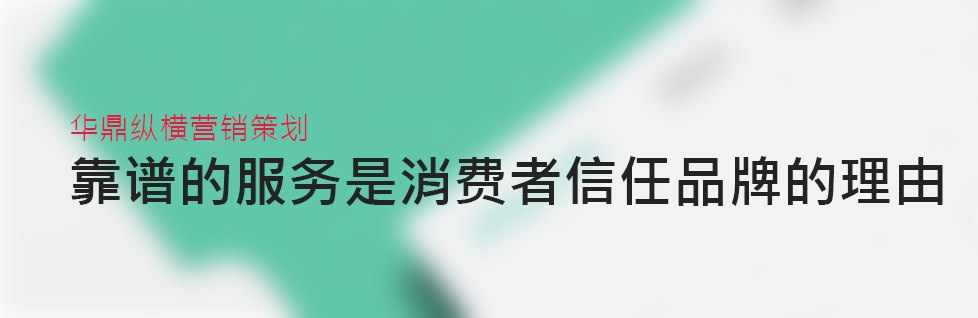 华鼎纵横营销策划

靠谱的服务是消费者信任品牌的理由